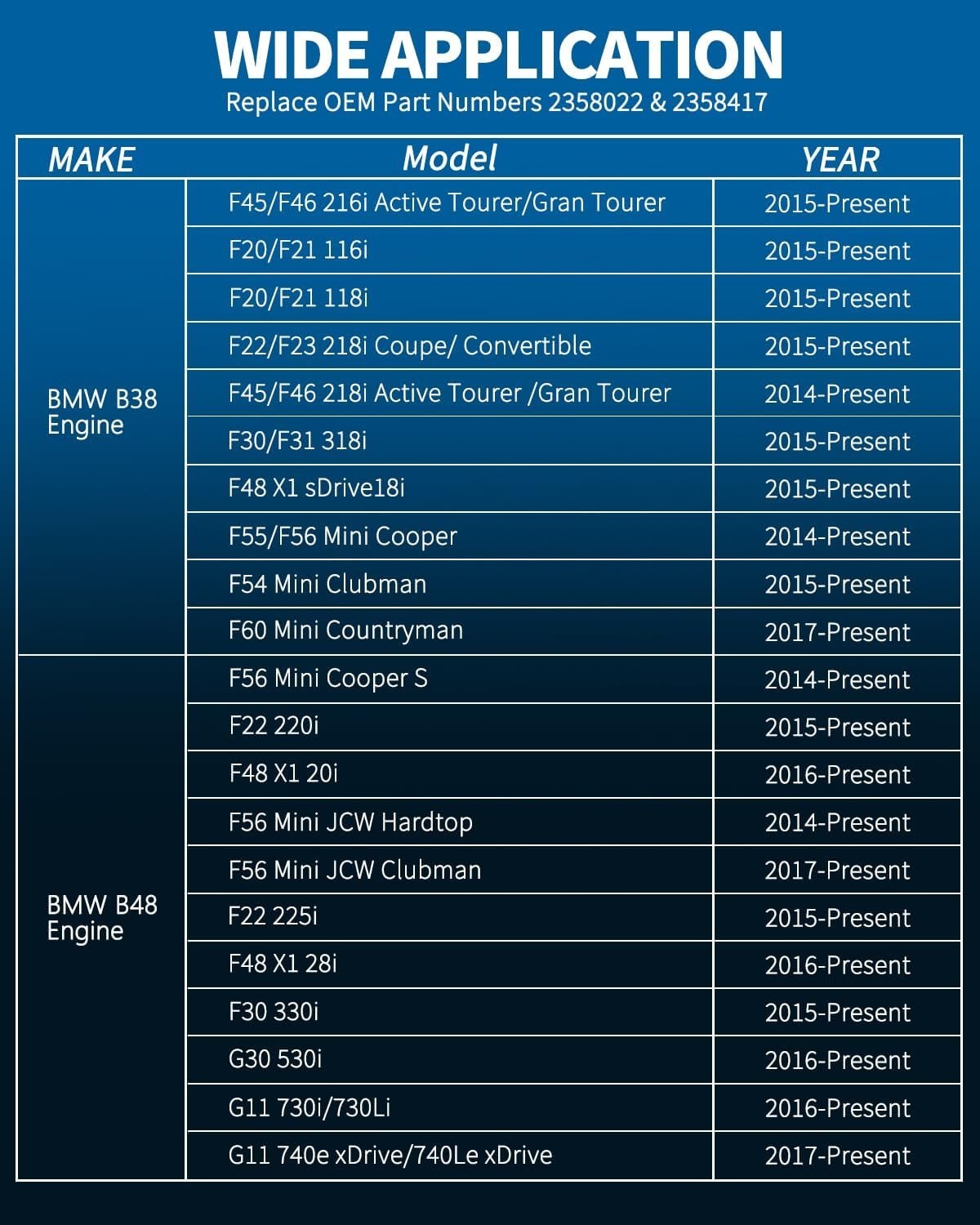 WIDE APPLICATION

Replace OEM Part Numbers 2358022 & 2358417

| MAKE | Model | YEAR |
|---|---|---|
| BMW B38 Engine | F45/F46 216i Active Tourer/Gran Tourer | 2015-Present |
| | F20/F21 116i | 2015-Present |
| | F20/F21 118i | 2015-Present |
| | F22/F23 218i Coupe/ Convertible | 2015-Present |
| | F45/F46 218i Active Tourer /Gran Tourer | 2014-Present |
| | F30/F31 318i | 2015-Present |
| | F48 X1 sDrive18i | 2015-Present |
| | F55/F56 Mini Cooper | 2014-Present |
| | F54 Mini Clubman | 2015-Present |
| | F60 Mini Countryman | 2017-Present |
| BMW B48 Engine | F56 Mini Cooper S | 2014-Present |
| | F22 220i | 2015-Present |
| | F48 X1 20i | 2016-Present |
| | F56 Mini JCW Hardtop | 2014-Present |
| | F56 Mini JCW Clubman | 2017-Present |
| | F22 225i | 2015-Present |
| | F48 X1 28i | 2016-Present |
| | F30 330i | 2015-Present |
| | G30 530i | 2016-Present |
| | G11 730i/730Li | 2016-Present |
| | G11 740e xDrive/740Le xDrive | 2017-Present |